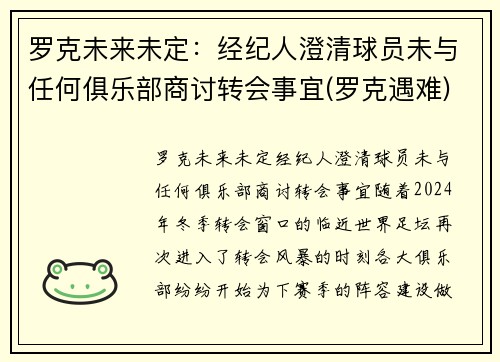 罗克未来未定：经纪人澄清球员未与任何俱乐部商讨转会事宜(罗克遇难)

罗克未来未定经纪人澄清球员未与任何俱乐部商讨转会事宜随着2024年冬季转会窗口的临近世界足坛再次进入了转会风暴的时刻各大俱乐部纷纷开始为下赛季的阵容建设做